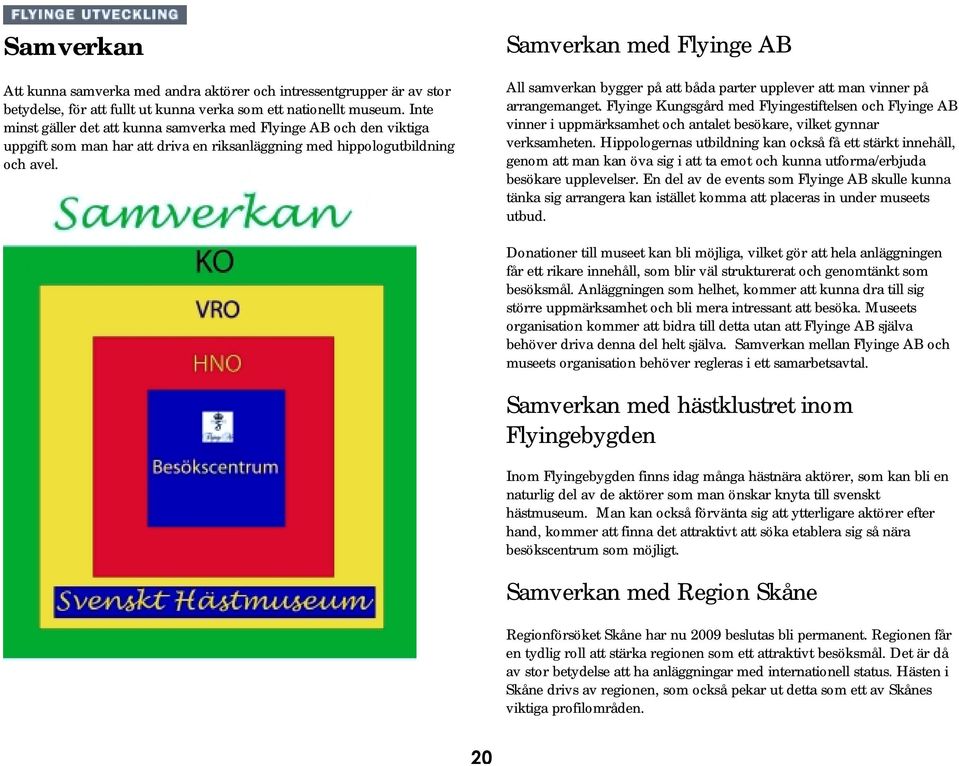 FLYINGE UTVECKLING

Samverkan

Att kunna samverka med andra aktörer och intressentgrupper är av stor betydelse, för att fullt ut kunna verka som ett nationellt museum. Inte minst gäller det att kunna samverka med Flyinge AB och den viktiga uppgift som man har att driva en riksanläggning med hippologutbildning och avel.

Samverkan

KO

VRO

HNO

Besökscentrum

Svenskt Hästmuseum

Samverkan med Flyinge AB

All samverkan bygger på att båda parter upplever att man vinner på arrangemanget. Flyinge Kungsgård med Flyingestiftelsen och Flyinge AB vinner i uppmärksamhet och antalet besökare, vilket gynnar verksamheten. Hippologernas utbildning kan också få ett stärkt innehåll, genom att man kan öva sig i att ta emot och kunna utforma/erbjuda besökare upplevelser. En del av de events som Flyinge AB skulle kunna tänka sig arrangera kan istället komma att placeras in under museets utbud.

Donationer till museet kan bli möjliga, vilket gör att hela anläggningen får ett rikare innehåll, som blir väl strukturerat och genomtänkt som besöksmål. Anläggningen som helhet, kommer att kunna dra till sig större uppmärksamhet och bli mera intressant att besöka. Museets organisation kommer att bidra till detta utan att Flyinge AB själva behöver driva denna del helt själva. Samverkan mellan Flyinge AB och museets organisation behöver regleras i ett samarbetsavtal.

Samverkan med hästklustret inom Flyingebygden

Inom Flyingebygden finns idag många hästnära aktörer, som kan bli en naturlig del av de aktörer som man önskar knyta till svenskt hästmuseum. Man kan också förvänta sig att ytterligare aktörer efter hand, kommer att finna det attraktivt att söka etablera sig så nära besökscentrum som möjligt.

Samverkan med Region Skåne

Regionförsöket Skåne har nu 2009 beslutas bli permanent. Regionen får en tydlig roll att stärka regionen som ett attraktivt besöksmål. Det är då av stor betydelse att ha anläggningar med internationell status. Hästen i Skåne drivs av regionen, som också pekar ut detta som ett av Skånes viktiga profilområden.

20